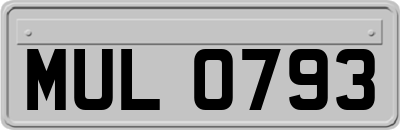 MUL 0793